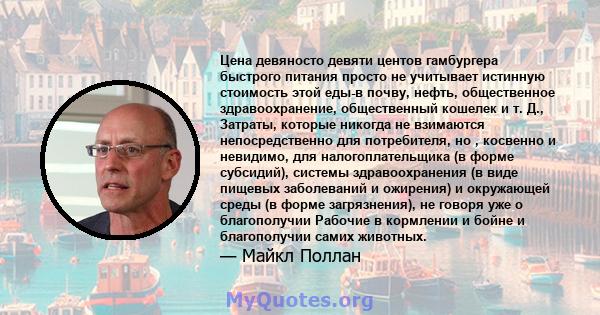 Цена девяносто девяти центов гамбургера быстрого питания просто не учитывает истинную стоимость этой еды-в почву, нефть, общественное здравоохранение, общественный кошелек и т. Д., Затраты, которые никогда не взимаются непосредственно для потребителя, но , косвенно и невидимо, для налогоплательщика (в форме субсидий), системы здравоохранения (в виде пищевых заболеваний и ожирения) и окружающей среды (в форме загрязнения), не говоря уже о благополучии Рабочие в кормлении и бойне и благополучии самих животных.

— Майкл Поллан

MyQuotes.org